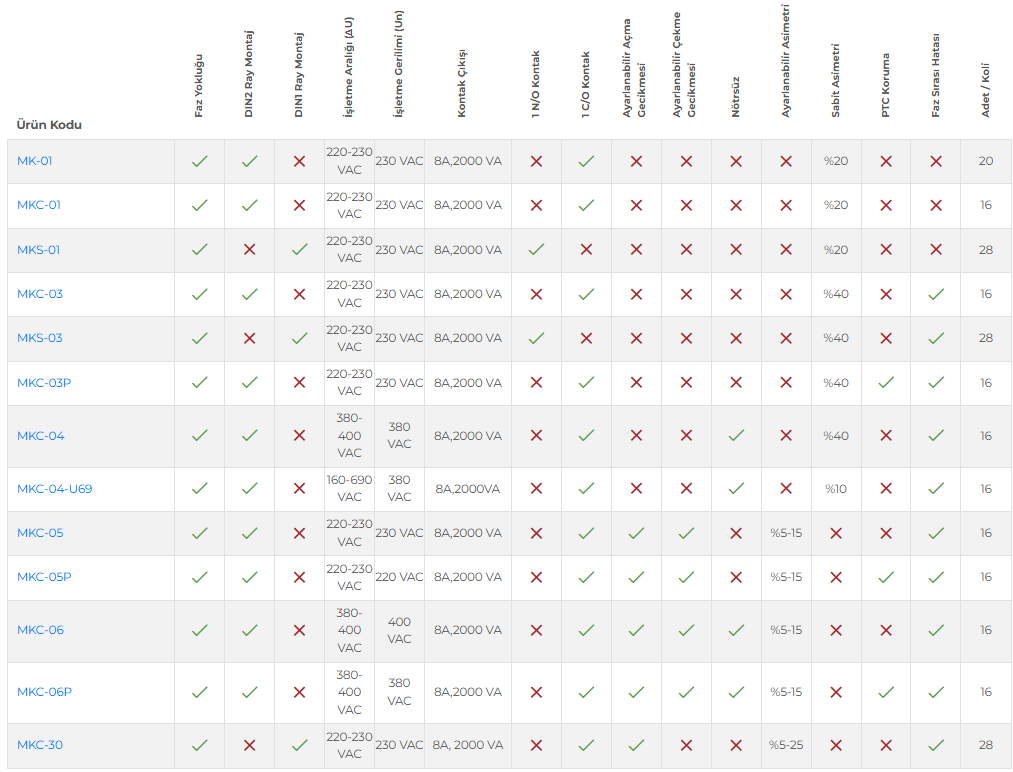 | Ürün Kodu | Faz Yokluğu | DIN2 Ray Montaj | DIN1 Ray Montaj | İşletme Aralığı (ΔU) | İşletme Gerilimi (Un) | Kontak Çıkışı | 1 N/O Kontak | 1 C/O Kontak | Ayarlanabilir Açma Gecikmesi | Ayarlanabilir Çekme Gecikmesi | Nötrsüz | Ayarlanabilir Asimetri | Sabit Asimetri | PTC Koruma | Faz Sırası Hatası | Adet / Koli |
|---|---|---|---|---|---|---|---|---|---|---|---|---|---|---|---|---|
| MK-01 | ✓ | ✓ | ✗ | 220-230 VAC | 230 VAC | 8A,2000 VA | ✗ | ✓ | ✗ | ✗ | ✗ | ✗ | %20 | ✗ | ✗ | 20 |
| MKC-01 | ✓ | ✓ | ✗ | 220-230 VAC | 230 VAC | 8A,2000 VA | ✗ | ✓ | ✗ | ✗ | ✗ | ✗ | %20 | ✗ | ✗ | 16 |
| MKS-01 | ✓ | ✗ | ✓ | 220-230 VAC | 230 VAC | 8A,2000 VA | ✓ | ✗ | ✗ | ✗ | ✗ | ✗ | %20 | ✗ | ✗ | 28 |
| MKC-03 | ✓ | ✓ | ✗ | 220-230 VAC | 230 VAC | 8A,2000 VA | ✗ | ✓ | ✗ | ✗ | ✗ | ✗ | %40 | ✗ | ✓ | 16 |
| MKS-03 | ✓ | ✗ | ✓ | 220-230 VAC | 230 VAC | 8A,2000 VA | ✓ | ✗ | ✗ | ✗ | ✗ | ✗ | %40 | ✗ | ✓ | 28 |
| MKC-03P | ✓ | ✓ | ✗ | 220-230 VAC | 230 VAC | 8A,2000 VA | ✗ | ✓ | ✗ | ✗ | ✗ | ✗ | %40 | ✓ | ✓ | 16 |
| MKC-04 | ✓ | ✓ | ✗ | 380-400 VAC | 380 VAC | 8A,2000 VA | ✗ | ✓ | ✗ | ✗ | ✓ | ✗ | %40 | ✗ | ✓ | 16 |
| MKC-04-U69 | ✓ | ✓ | ✗ | 160-690 VAC | 380 VAC | 8A,2000VA | ✗ | ✓ | ✗ | ✗ | ✓ | ✗ | %10 | ✗ | ✓ | 16 |
| MKC-05 | ✓ | ✓ | ✗ | 220-230 VAC | 230 VAC | 8A,2000 VA | ✗ | ✓ | ✓ | ✓ | ✗ | %5-15 | ✗ | ✗ | ✓ | 16 |
| MKC-05P | ✓ | ✓ | ✗ | 220-230 VAC | 220 VAC | 8A,2000 VA | ✗ | ✓ | ✓ | ✓ | ✗ | %5-15 | ✗ | ✓ | ✓ | 16 |
| MKC-06 | ✓ | ✓ | ✗ | 380-400 VAC | 400 VAC | 8A,2000 VA | ✗ | ✓ | ✓ | ✓ | ✓ | %5-15 | ✗ | ✗ | ✓ | 16 |
| MKC-06P | ✓ | ✓ | ✗ | 380-400 VAC | 380 VAC | 8A,2000 VA | ✗ | ✓ | ✓ | ✓ | ✓ | %5-15 | ✗ | ✓ | ✓ | 16 |
| MKC-30 | ✓ | ✗ | ✓ | 220-230 VAC | 230 VAC | 8A, 2000 VA | ✗ | ✓ | ✓ | ✗ | ✗ | %5-25 | ✗ | ✗ | ✓ | 28 |